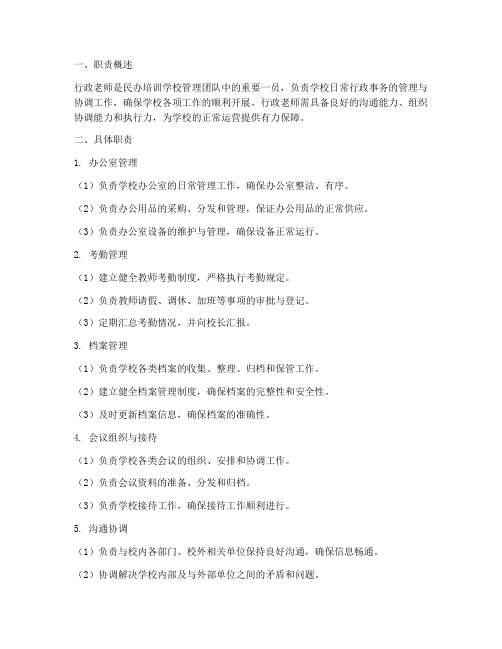 一、职责概述

行政老师是民办培训学校管理团队中的重要一员，负责学校日常行政事务的管理与协调工作，确保学校各项工作的顺利开展。行政老师需具备良好的沟通能力、组织协调能力和执行力，为学校的正常运营提供有力保障。

二、具体职责

1. 办公室管理

（1）负责学校办公室的日常管理工作，确保办公室整洁、有序。

（2）负责办公用品的采购、分发和管理，保证办公用品的正常供应。

（3）负责办公室设备的维护与管理，确保设备正常运行。

2. 考勤管理

（1）建立健全教师考勤制度，严格执行考勤规定。

（2）负责教师请假、调休、加班等事项的审批与登记。

（3）定期汇总考勤情况，并向校长汇报。

3. 档案管理

（1）负责学校各类档案的收集、整理、归档和保管工作。

（2）建立健全档案管理制度，确保档案的完整性和安全性。

（3）及时更新档案信息，确保档案的准确性。

4. 会议组织与接待

（1）负责学校各类会议的组织、安排和协调工作。

（2）负责会议资料的准备、分发和归档。

（3）负责学校接待工作，确保接待工作顺利进行。

5. 沟通协调

（1）负责与校内各部门、校外相关单位保持良好沟通，确保信息畅通。

（2）协调解决学校内部及与外部单位之间的矛盾和问题。